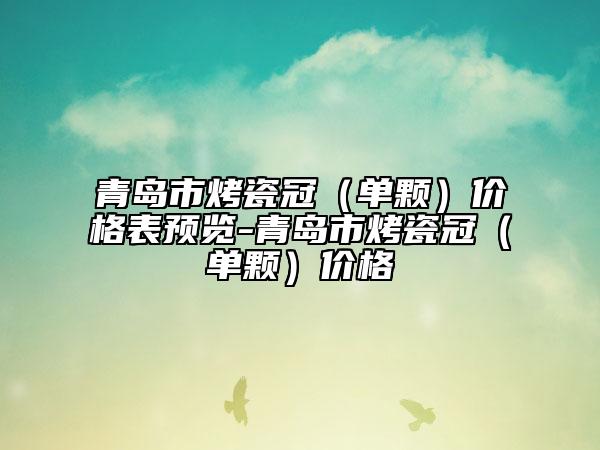 青岛市烤瓷冠（单颗）价格表预览-青岛市烤瓷冠（单颗）价格